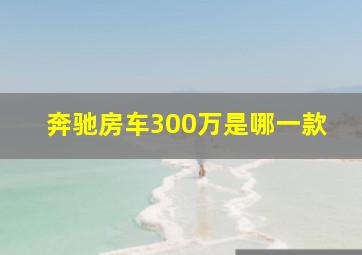 奔驰房车300万是哪一款